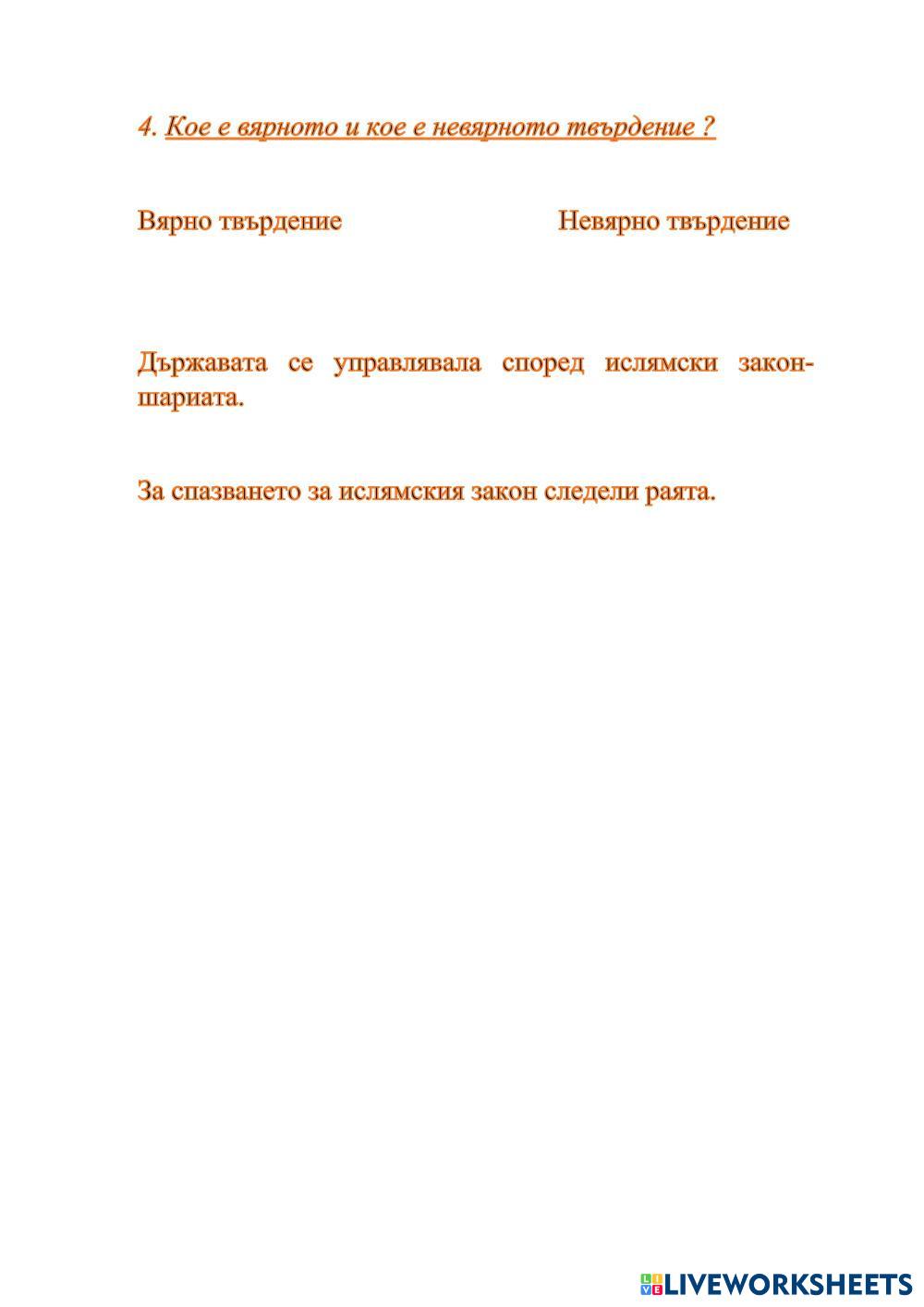 4. Кое е вярното и кое е невярното твърдение ?

Вярно твърдение

Невярно твърдение

Държавата се управлявала според ислямски закон-шариата.

За спазването за ислямския закон следели раята.

LIVEWORKSHEETS